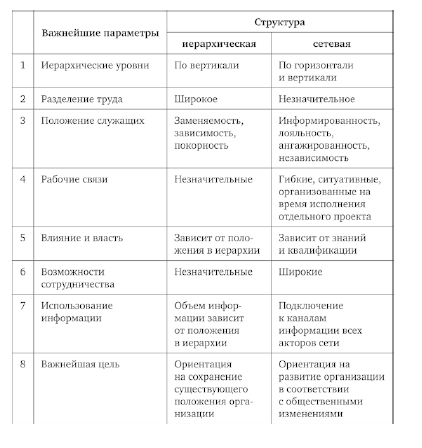 | | Важнейшие параметры | Структура | |
|---|---|---|---|
| | | иерархическая | сетевая |
| 1 | Иерархические уровни | По вертикали | По горизонтали и вертикали |
| 2 | Разделение труда | Широкое | Незначительное |
| 3 | Положение служащих | Заменяемость, зависимость, покорность | Информированность, лояльность, ангажированность, независимость |
| 4 | Рабочие связи | Незначительные | Гибкие, ситуативные, организованные на время исполнения отдельного проекта |
| 5 | Влияние и власть | Зависит от положения в иерархии | Зависит от знаний и квалификации |
| 6 | Возможности сотрудничества | Незначительные | Широкие |
| 7 | Использование информации | Объем информации зависит от положения в иерархии | Подключение к каналам информации всех акторов сети |
| 8 | Важнейшая цель | Ориентация на сохранение существующего положения организации | Ориентация на развитие организации в соответствии с общественными изменениями |